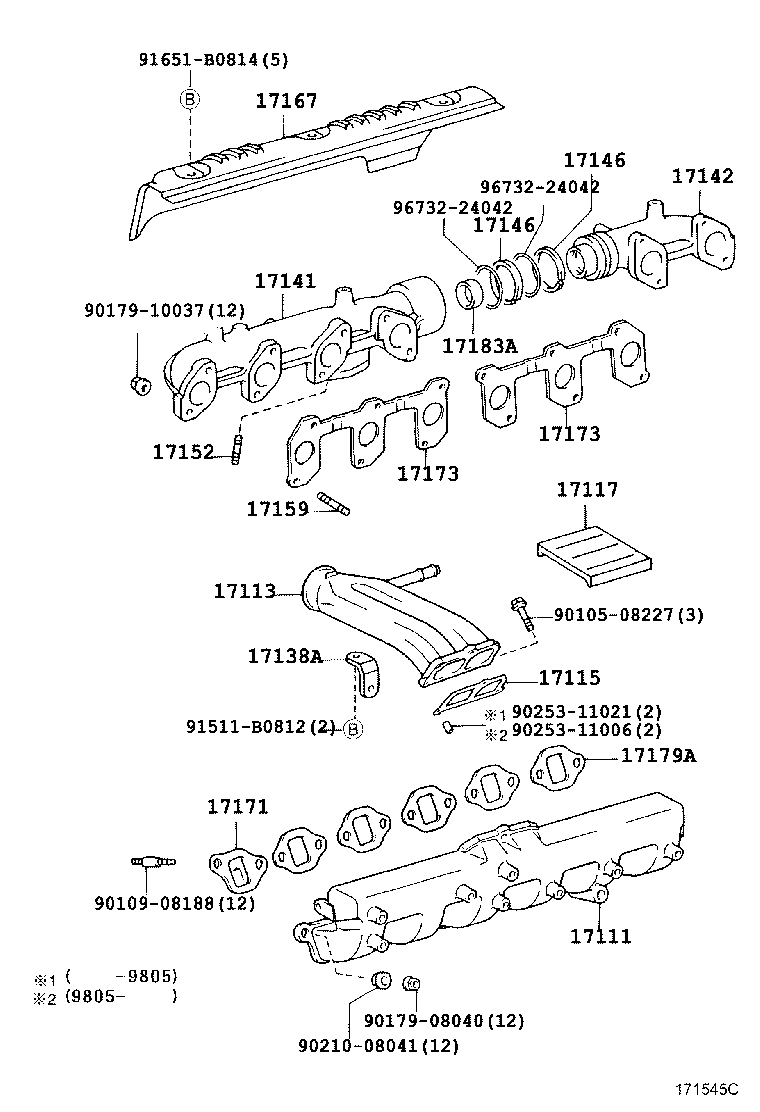 91651-B0814(5)
B
17167
17146
96732-24042
17142
96732-24042
17146
17141
90179-10037(12)
17183A
17152
17173
17173
17159
17117
17113
90105-08227(3)
17138A
17115
91511-B0812(2) B
※1 90253-11021(2)
※2 90253-11006(2)
17179A
17171
90109-08188(12)
17111
※1 ( -9805)
※2 (9805- )
90179-08040(12)
90210-08041(12)
171545C